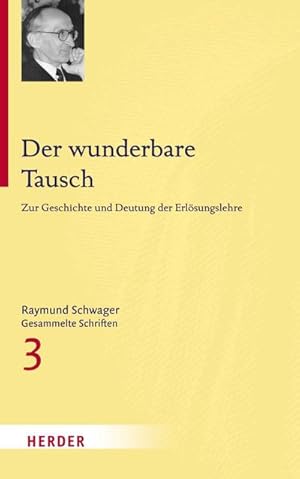 Der wunderbare Tausch

Zur Geschichte und Deutung der Erlösungslehre

Raymund Schwager
Gesammelte Schriften

3

HERDER